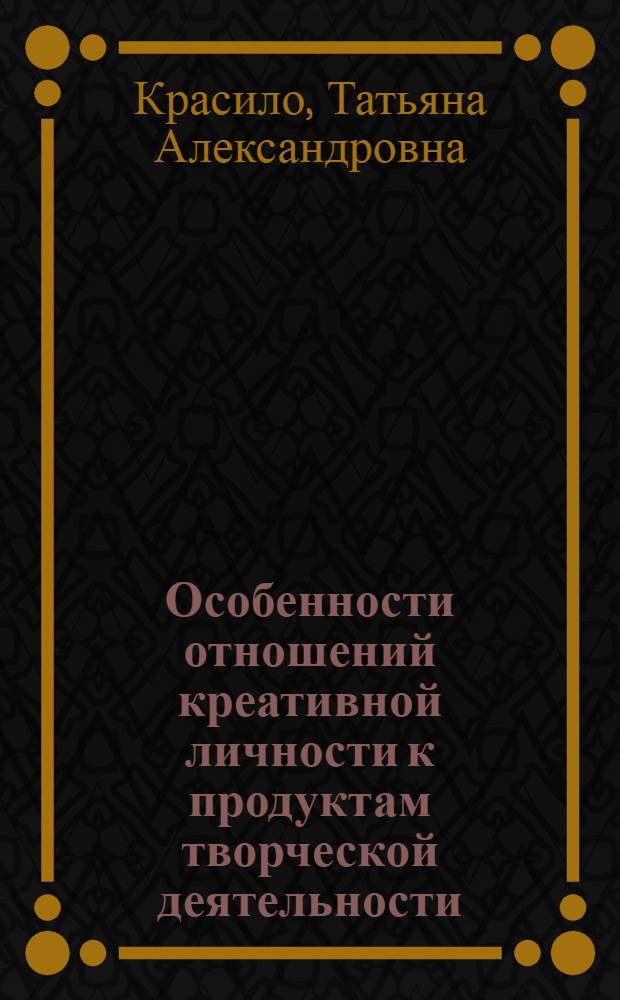 Красило, Татьяна Александровна

Особенности отношений креативной личности к продуктам творческой деятельности